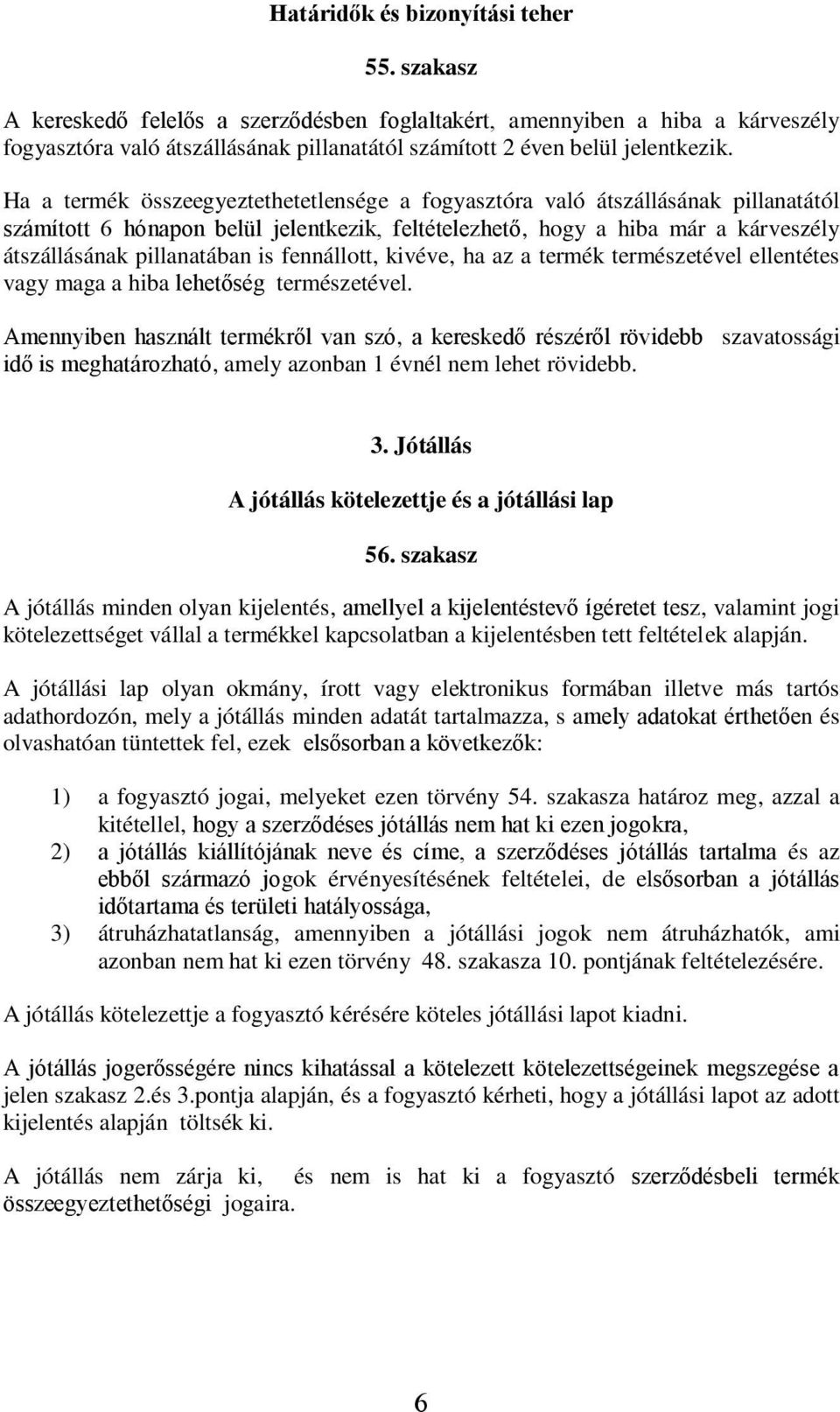 Határidők és bizonyítási teher

55. szakasz

A kereskedő felelős a szerződésben foglaltakért, amennyiben a hiba a kárveszély fogyasztóra való átszállásának pillanatától számított 2 éven belül jelentkezik.

Ha a termék összeegyeztethetetlensége a fogyasztóra való átszállásának pillanatától számított 6 hónapon belül jelentkezik, feltételezhető, hogy a hiba már a kárveszély átszállásának pillanatában is fennállott, kivéve, ha az a termék természetével ellentétes vagy maga a hiba lehetőség természetével.

Amennyiben használt termékről van szó, a kereskedő részéről rövidebb szavatossági idő is meghatározható, amely azonban 1 évnél nem lehet rövidebb.

3. Jótállás

A jótállás kötelezettje és a jótállási lap

56. szakasz

A jótállás minden olyan kijelentés, amellyel a kijelentéstevő ígéretet tesz, valamint jogi kötelezettséget vállal a termékkel kapcsolatban a kijelentésben tett feltételek alapján.

A jótállási lap olyan okmány, írott vagy elektronikus formában illetve más tartós adathordozón, mely a jótállás minden adatát tartalmazza, s amely adatokat érthetően és olvashatóan tüntettek fel, ezek elsősorban a következők:

1) a fogyasztó jogai, melyeket ezen törvény 54. szakasza határoz meg, azzal a kitétellel, hogy a szerződéses jótállás nem hat ki ezen jogokra,
2) a jótállás kiállítójának neve és címe, a szerződéses jótállás tartalma és az ebből származó jogok érvényesítésének feltételei, de elsősorban a jótállás időtartama és területi hatályossága,
3) átruházhatatlanság, amennyiben a jótállási jogok nem átruházhatók, ami azonban nem hat ki ezen törvény 48. szakasza 10. pontjának feltételezésére.

A jótállás kötelezettje a fogyasztó kérésére köteles jótállási lapot kiadni.

A jótállás jogerősségére nincs kihatással a kötelezett kötelezettségeinek megszegése a jelen szakasz 2.és 3.pontja alapján, és a fogyasztó kérheti, hogy a jótállási lapot az adott kijelentés alapján töltsék ki.

A jótállás nem zárja ki, és nem is hat ki a fogyasztó szerződésbeli termék összeegyeztethetőségi jogaira.

6